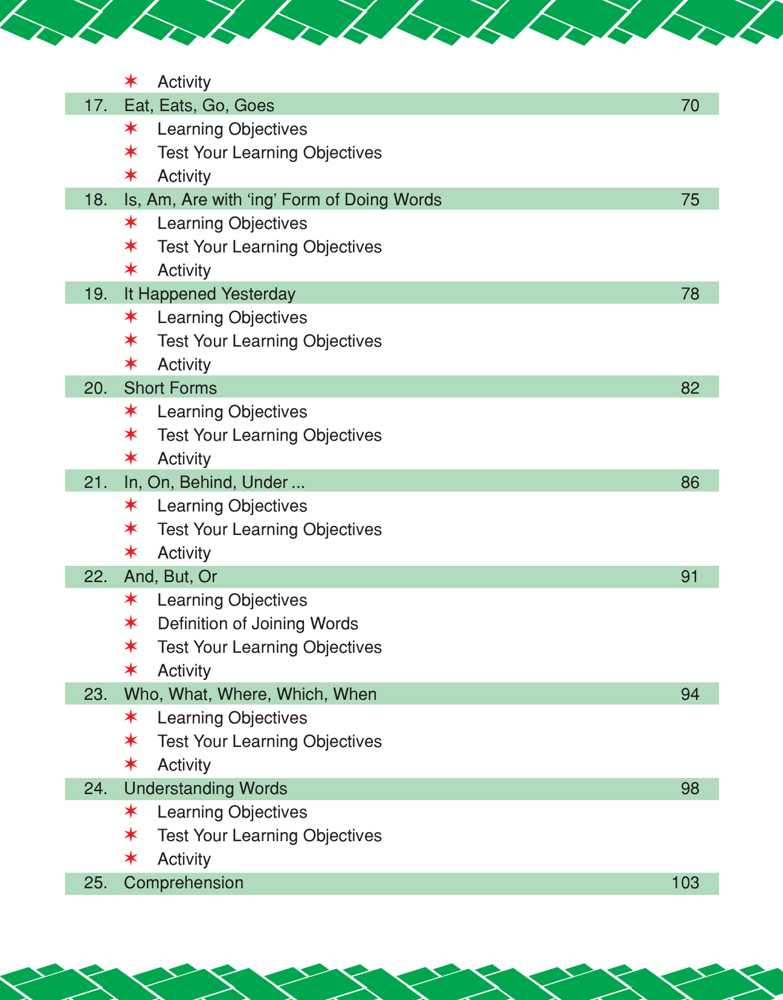 ✶ Activity

17. Eat, Eats, Go, Goes 70
✶ Learning Objectives
✶ Test Your Learning Objectives
✶ Activity

18. Is, Am, Are with 'ing' Form of Doing Words 75
✶ Learning Objectives
✶ Test Your Learning Objectives
✶ Activity

19. It Happened Yesterday 78
✶ Learning Objectives
✶ Test Your Learning Objectives
✶ Activity

20. Short Forms 82
✶ Learning Objectives
✶ Test Your Learning Objectives
✶ Activity

21. In, On, Behind, Under ... 86
✶ Learning Objectives
✶ Test Your Learning Objectives
✶ Activity

22. And, But, Or 91
✶ Learning Objectives
✶ Definition of Joining Words
✶ Test Your Learning Objectives
✶ Activity

23. Who, What, Where, Which, When 94
✶ Learning Objectives
✶ Test Your Learning Objectives
✶ Activity

24. Understanding Words 98
✶ Learning Objectives
✶ Test Your Learning Objectives
✶ Activity

25. Comprehension 103